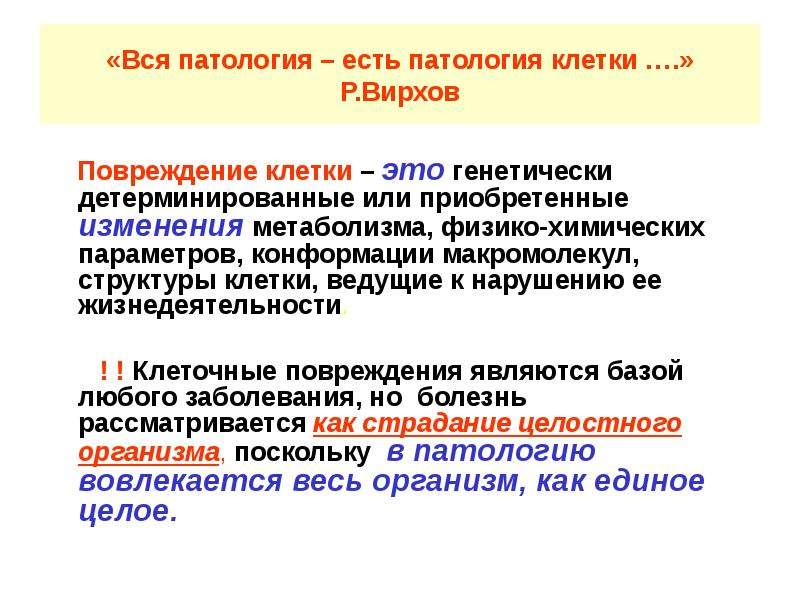 «Вся патология – есть патология клетки ….»
Р.Вирхов

Повреждение клетки – это генетически детерминированные или приобретенные изменения метаболизма, физико-химических параметров, конформации макромолекул, структуры клетки, ведущие к нарушению ее жизнедеятельности.

! ! Клеточные повреждения являются базой любого заболевания, но болезнь рассматривается как страдание целостного организма, поскольку в патологию вовлекается весь организм, как единое целое.